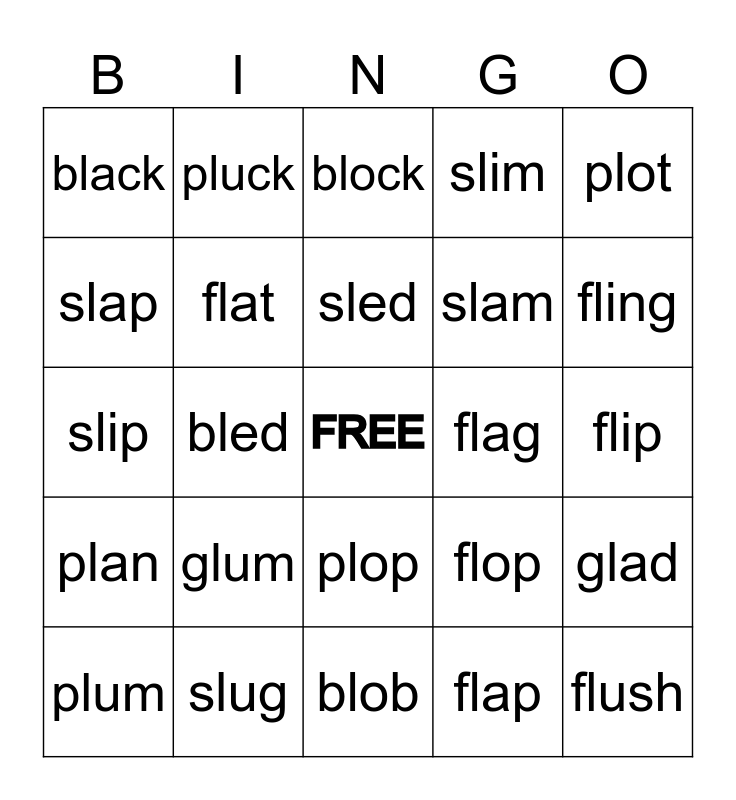 | B | I | N | G | O |
|---|---|---|---|---|
| black | pluck | block | slim | plot |
| slap | flat | sled | slam | fling |
| slip | bled | FREE | flag | flip |
| plan | glum | plop | flop | glad |
| plum | slug | blob | flap | flush |